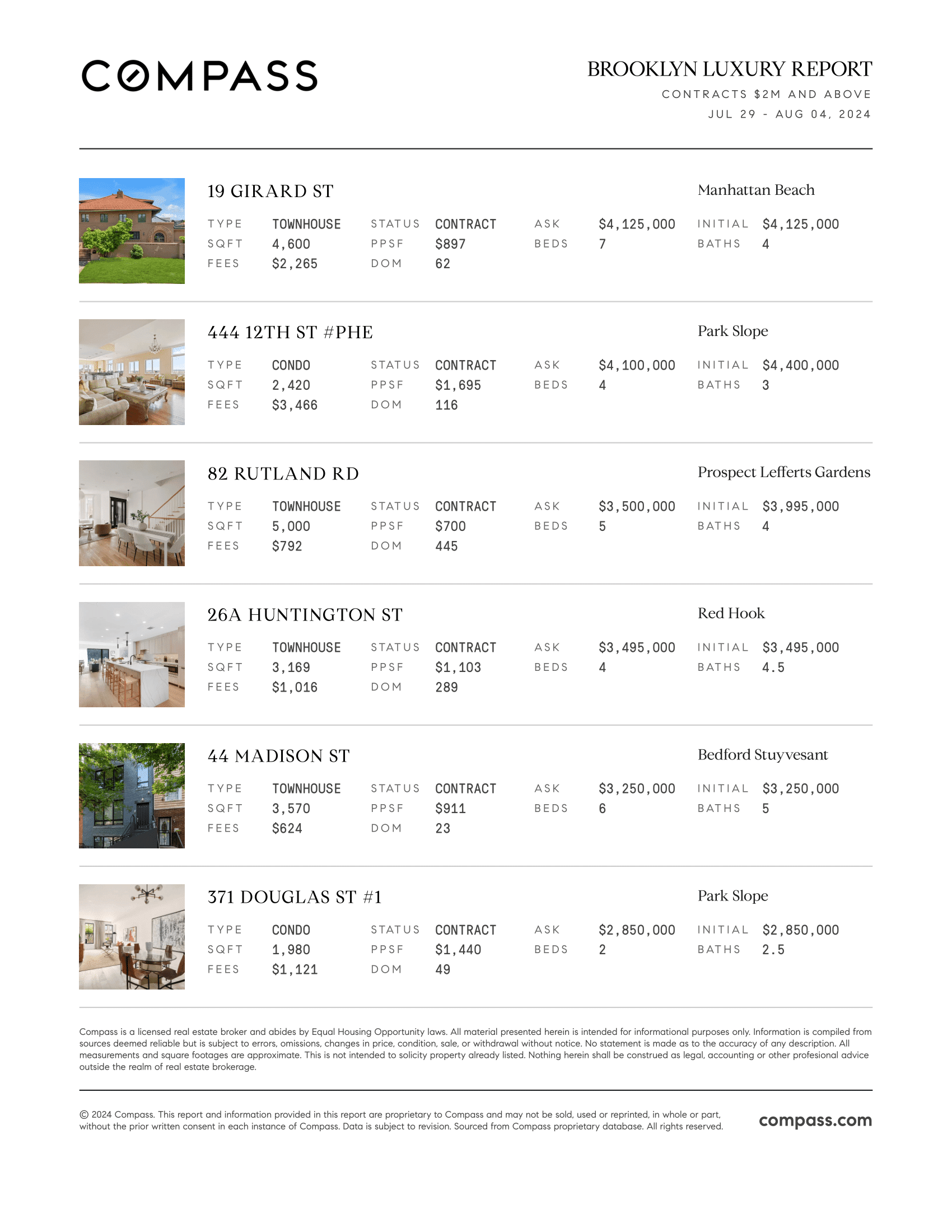 COMPASS

BROOKLYN LUXURY REPORT
CONTRACTS $2M AND ABOVE
JUL 29 - AUG 04, 2024

19 GIRARD ST
Manhattan Beach

| TYPE | TOWNHOUSE | STATUS | CONTRACT | ASK | $4,125,000 | INITIAL | $4,125,000 |
|---|---|---|---|---|---|---|---|
| SQFT | 4,600 | PPSF | $897 | BEDS | 7 | BATHS | 4 |
| FEES | $2,265 | DOM | 62 | | | | |

444 12TH ST #PHE
Park Slope

| TYPE | CONDO | STATUS | CONTRACT | ASK | $4,100,000 | INITIAL | $4,400,000 |
|---|---|---|---|---|---|---|---|
| SQFT | 2,420 | PPSF | $1,695 | BEDS | 4 | BATHS | 3 |
| FEES | $3,466 | DOM | 116 | | | | |

82 RUTLAND RD
Prospect Lefferts Gardens

| TYPE | TOWNHOUSE | STATUS | CONTRACT | ASK | $3,500,000 | INITIAL | $3,995,000 |
|---|---|---|---|---|---|---|---|
| SQFT | 5,000 | PPSF | $700 | BEDS | 5 | BATHS | 4 |
| FEES | $792 | DOM | 445 | | | | |

26A HUNTINGTON ST
Red Hook

| TYPE | TOWNHOUSE | STATUS | CONTRACT | ASK | $3,495,000 | INITIAL | $3,495,000 |
|---|---|---|---|---|---|---|---|
| SQFT | 3,169 | PPSF | $1,103 | BEDS | 4 | BATHS | 4.5 |
| FEES | $1,016 | DOM | 289 | | | | |

44 MADISON ST
Bedford Stuyvesant

| TYPE | TOWNHOUSE | STATUS | CONTRACT | ASK | $3,250,000 | INITIAL | $3,250,000 |
|---|---|---|---|---|---|---|---|
| SQFT | 3,570 | PPSF | $911 | BEDS | 6 | BATHS | 5 |
| FEES | $624 | DOM | 23 | | | | |

371 DOUGLAS ST #1
Park Slope

| TYPE | CONDO | STATUS | CONTRACT | ASK | $2,850,000 | INITIAL | $2,850,000 |
|---|---|---|---|---|---|---|---|
| SQFT | 1,980 | PPSF | $1,440 | BEDS | 2 | BATHS | 2.5 |
| FEES | $1,121 | DOM | 49 | | | | |

Compass is a licensed real estate broker and abides by Equal Housing Opportunity laws. All material presented herein is intended for informational purposes only. Information is compiled from sources deemed reliable but is subject to errors, omissions, changes in price, condition, sale, or withdrawal without notice. No statement is made as to the accuracy of any description. All measurements and square footages are approximate. This is not intended to solicity property already listed. Nothing herein shall be construed as legal, accounting or other profesional advice outside the realm of real estate brokerage.

© 2024 Compass. This report and information provided in this report are proprietary to Compass and may not be sold, used or reprinted, in whole or part, without the prior written consent in each instance of Compass. Data is subject to revision. Sourced from Compass proprietary database. All rights reserved.

compass.com